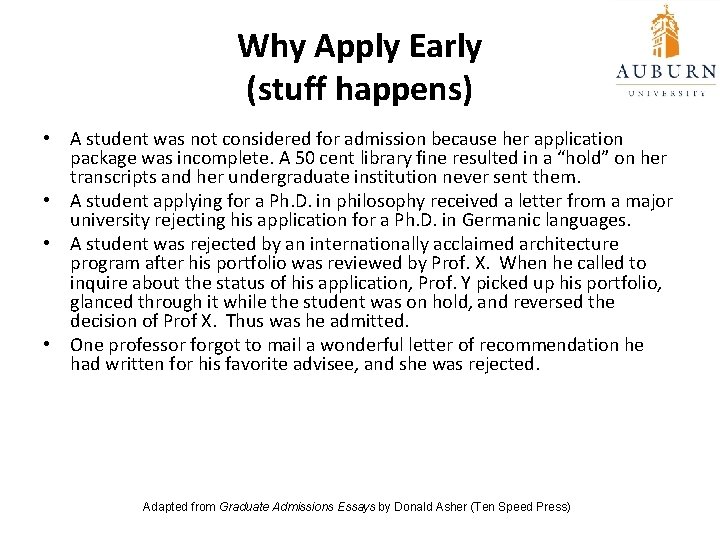 Why Apply Early
(stuff happens)

AUBURN
UNIVERSITY

• A student was not considered for admission because her application package was incomplete. A 50 cent library fine resulted in a “hold” on her transcripts and her undergraduate institution never sent them.
• A student applying for a Ph.D. in philosophy received a letter from a major university rejecting his application for a Ph.D. in Germanic languages.
• A student was rejected by an internationally acclaimed architecture program after his portfolio was reviewed by Prof. X. When he called to inquire about the status of his application, Prof. Y picked up his portfolio, glanced through it while the student was on hold, and reversed the decision of Prof X. Thus was he admitted.
• One professor forgot to mail a wonderful letter of recommendation he had written for his favorite advisee, and she was rejected.

Adapted from Graduate Admissions Essays by Donald Asher (Ten Speed Press)